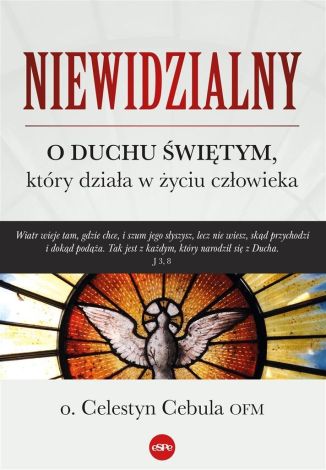 NIEWIDZIALNY

O DUCHU ŚWIĘTYM,
który działa w życiu człowieka

Wiatr wieje tam, gdzie chce, i szum jego słyszysz, lecz nie wiesz, skąd przychodzi i dokąd podąża. Tak jest z każdym, który narodził się z Ducha.
J 3, 8

o. Celestyn Cebula OFM

eSPe